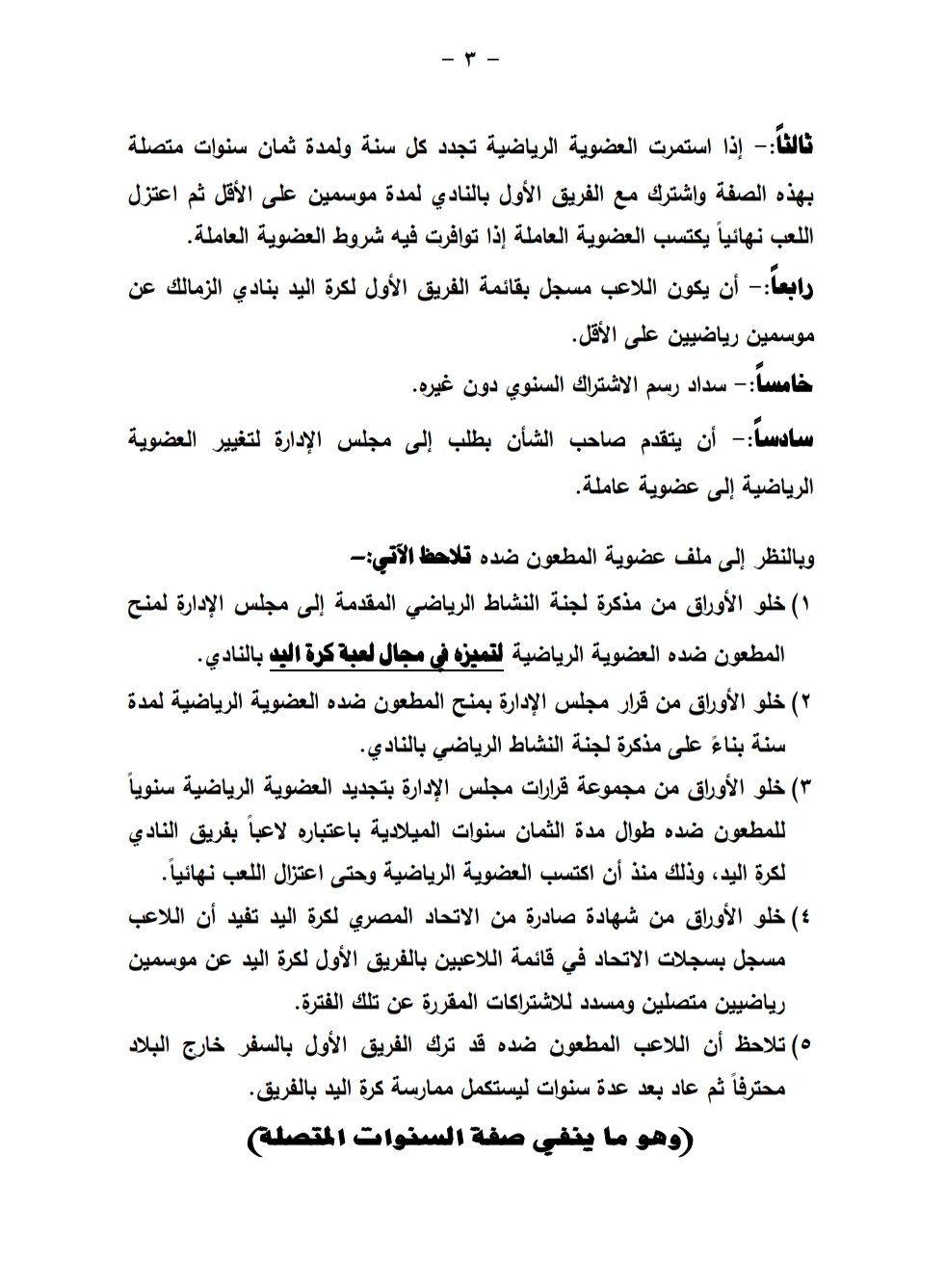 - ٣ -

ثالثاً:- إذا استمرت العضوية الرياضية تجدد كل سنة ولمدة ثمان سنوات متصلة بهذه الصفة واشترك مع الفريق الأول بالنادي لمدة موسمين على الأقل ثم اعتزل اللعب نهائياً يكتسب العضوية العاملة إذا توافرت فيه شروط العضوية العاملة.

رابعاً:- أن يكون اللاعب مسجل بقائمة الفريق الأول لكرة اليد بنادي الزمالك عن موسمين رياضيين على الأقل.

خامساً:- سداد رسم الاشتراك السنوي دون غيره.

سادساً:- أن يتقدم صاحب الشأن بطلب إلى مجلس الإدارة لتغيير العضوية الرياضية إلى عضوية عاملة.

وبالنظر إلى ملف عضوية المطعون ضده تلاحظ الآتي:-

١) خلو الأوراق من مذكرة لجنة النشاط الرياضي المقدمة إلى مجلس الإدارة لمنح المطعون ضده العضوية الرياضية لتميزه في مجال لعبة كرة اليد بالنادي.

٢) خلو الأوراق من قرار مجلس الإدارة بمنح المطعون ضده العضوية الرياضية لمدة سنة بناءً على مذكرة لجنة النشاط الرياضي بالنادي.

٣) خلو الأوراق من مجموعة قرارات مجلس الإدارة بتجديد العضوية الرياضية سنوياً للمطعون ضده طوال مدة الثمان سنوات الميلادية باعتباره لاعباً بفريق النادي لكرة اليد، وذلك منذ أن اكتسب العضوية الرياضية وحتى اعتزال اللعب نهائياً.

٤) خلو الأوراق من شهادة صادرة من الاتحاد المصري لكرة اليد تفيد أن اللاعب مسجل بسجلات الاتحاد في قائمة اللاعبين بالفريق الأول لكرة اليد عن موسمين رياضيين متصلين ومسدد للاشتراكات المقررة عن تلك الفترة.

٥) تلاحظ أن اللاعب المطعون ضده قد ترك الفريق الأول بالسفر خارج البلاد محترفاً ثم عاد بعد عدة سنوات ليستكمل ممارسة كرة اليد بالفريق.

(وهو ما ينفي صفة السنوات المتصلة)